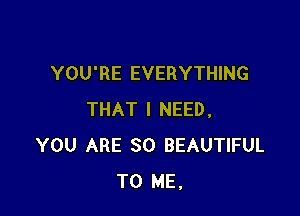 YOU'RE EVERYTHING
THAT I NEED,
YOU ARE SO BEAUTIFUL
TO ME,